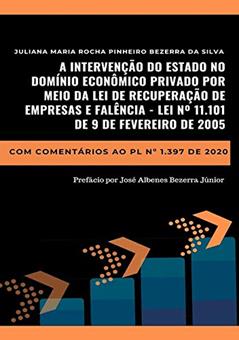 JULIANA MARIA ROCHA PINHEIRO BEZERRA DA SILVA

A INTERVENÇÃO DO ESTADO NO DOMÍNIO ECONÔMICO PRIVADO POR MEIO DA LEI DE RECUPERAÇÃO DE EMPRESAS E FALÊNCIA - LEI Nº 11.101 DE 9 DE FEVEREIRO DE 2005

COM COMENTÁRIOS AO PL Nº 1.397 DE 2020

Prefácio por José Albenes Bezerra Júnior